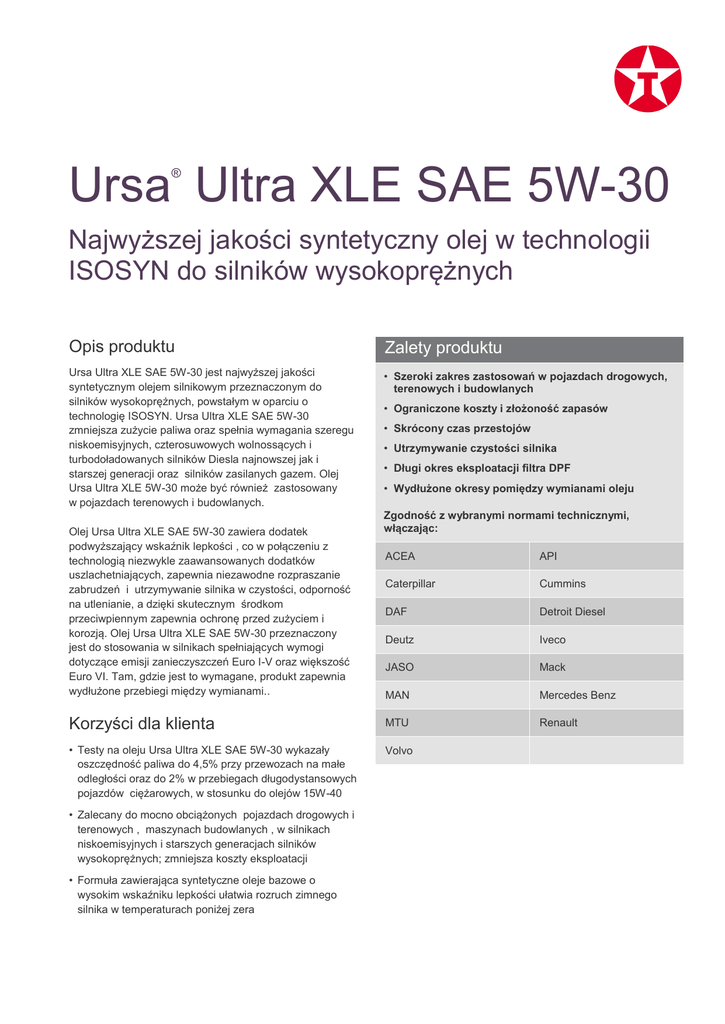 Ursa® Ultra XLE SAE 5W-30

Najwyższej jakości syntetyczny olej w technologii ISOSYN do silników wysokoprężnych

Opis produktu

Ursa Ultra XLE SAE 5W-30 jest najwyższej jakości syntetycznym olejem silnikowym przeznaczonym do silników wysokoprężnych, powstałym w oparciu o technologię ISOSYN. Ursa Ultra XLE SAE 5W-30 zmniejsza zużycie paliwa oraz spełnia wymagania szeregu niskoemisyjnych, czterosuwowych wolnossących i turbodoładowanych silników Diesla najnowszej jak i starszej generacji oraz silników zasilanych gazem. Olej Ursa Ultra XLE 5W-30 może być również zastosowany w pojazdach terenowych i budowlanych.

Olej Ursa Ultra XLE SAE 5W-30 zawiera dodatek podwyższający wskaźnik lepkości , co w połączeniu z technologią niezwykle zaawansowanych dodatków uszlachetniających, zapewnia niezawodne rozpraszanie zabrudzeń i utrzymywanie silnika w czystości, odporność na utlenianie, a dzięki skutecznym środkom przeciwpiennym zapewnia ochronę przed zużyciem i korozją. Olej Ursa Ultra XLE SAE 5W-30 przeznaczony jest do stosowania w silnikach spełniających wymogi dotyczące emisji zanieczyszczeń Euro I-V oraz większość Euro VI. Tam, gdzie jest to wymagane, produkt zapewnia wydłużone przebiegi między wymianami..

Korzyści dla klienta

• Testy na oleju Ursa Ultra XLE SAE 5W-30 wykazały oszczędność paliwa do 4,5% przy przewozach na małe odległości oraz do 2% w przebiegach długodystansowych pojazdów ciężarowych, w stosunku do olejów 15W-40

• Zalecany do mocno obciążonych pojazdach drogowych i terenowych , maszynach budowlanych , w silnikach niskoemisyjnych i starszych generacjach silników wysokoprężnych; zmniejsza koszty eksploatacji

• Formuła zawierająca syntetyczne oleje bazowe o wysokim wskaźniku lepkości ułatwia rozruch zimnego silnika w temperaturach poniżej zera

Zalety produktu

• Szeroki zakres zastosowań w pojazdach drogowych, terenowych i budowlanych
• Ograniczone koszty i złożoność zapasów
• Skrócony czas przestojów
• Utrzymywanie czystości silnika
• Długi okres eksploatacji filtra DPF
• Wydłużone okresy pomiędzy wymianami oleju

Zgodność z wybranymi normami technicznymi, włączając:

| ACEA | API |
|---|---|
| Caterpillar | Cummins |
| DAF | Detroit Diesel |
| Deutz | Iveco |
| JASO | Mack |
| MAN | Mercedes Benz |
| MTU | Renault |
| Volvo | |